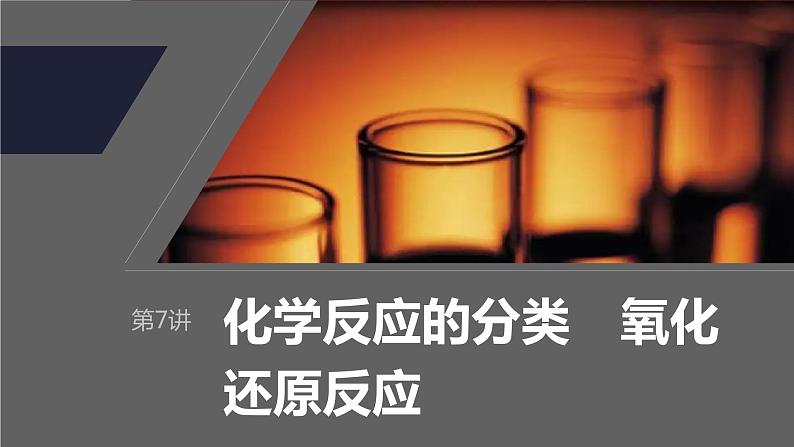 第7讲

化学反应的分类　氧化还原反应